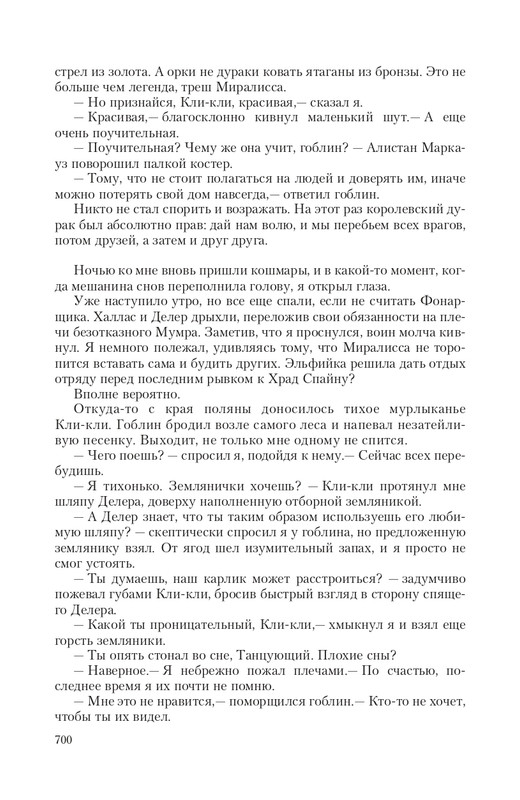 стрел из золота. А орки не дураки ковать ятаганы из бронзы. Это не больше чем легенда, треш Миралисса.

— Но признайся, Кли-кли, красивая,— сказал я.

— Красивая,— благосклонно кивнул маленький шут.— А еще очень поучительная.

— Поучительная? Чему же она учит, гоблин? — Алистан Маркауз поворошил палкой костер.

— Тому, что не стоит полагаться на людей и доверять им, иначе можно потерять свой дом навсегда,— ответил гоблин.

Никто не стал спорить и возражать. На этот раз королевский дурак был абсолютно прав: дай нам волю, и мы перебьем всех врагов, потом друзей, а затем и друг друга.

Ночью ко мне вновь пришли кошмары, и в какой-то момент, когда мешанина снов переполнила голову, я открыл глаза.

Уже наступило утро, но все еще спали, если не считать Фонарщика. Халлас и Делер дрыхли, переложив свои обязанности на плечи безотказного Мумра. Заметив, что я проснулся, воин молча кивнул. Я немного полежал, удивляясь тому, что Миралисса не торопится вставать сама и будить других. Эльфийка решила дать отдых отряду перед последним рывком к Храд Спайну?

Вполне вероятно.

Откуда-то с края поляны доносилось тихое мурлыканье Кли-кли. Гоблин бродил возле самого леса и напевал незатейливую песенку. Выходит, не только мне одному не спится.

— Чего поешь? — спросил я, подойдя к нему.— Сейчас всех перебудишь.

— Я тихонько. Землянички хочешь? — Кли-кли протянул мне шляпу Делера, доверху наполненную отборной земляникой.

— А Делер знает, что ты таким образом используешь его любимую шляпу? — скептически спросил я у гоблина, но предложенную землянику взял. От ягод шел изумительный запах, и я просто не смог устоять.

— Ты думаешь, наш карлик может расстроиться? — задумчиво пожевал губами Кли-кли, бросив быстрый взгляд в сторону спящего Делера.

— Какой ты проницательный, Кли-кли,— хмыкнул я и взял еще горсть земляники.

— Ты опять стонал во сне, Танцующий. Плохие сны?

— Наверное.— Я небрежно пожал плечами.— По счастью, последнее время я их почти не помню.

— Мне это не нравится,— поморщился гоблин.— Кто-то не хочет, чтобы ты их видел.

700